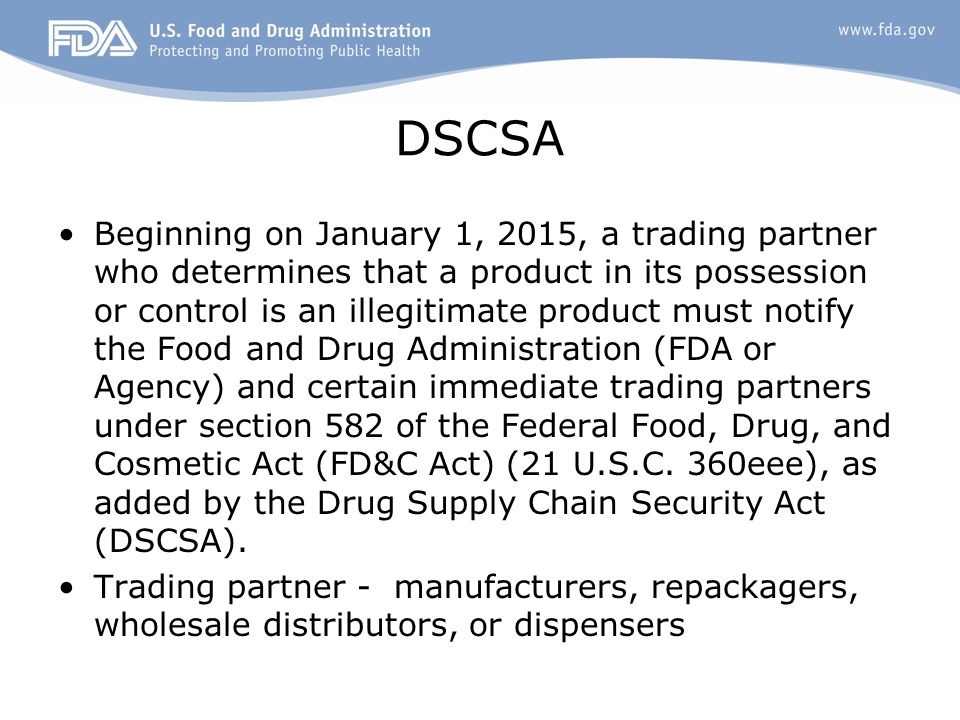 FDA U.S. Food and Drug Administration
Protecting and Promoting Public Health

www.fda.gov

DSCSA

• Beginning on January 1, 2015, a trading partner who determines that a product in its possession or control is an illegitimate product must notify the Food and Drug Administration (FDA or Agency) and certain immediate trading partners under section 582 of the Federal Food, Drug, and Cosmetic Act (FD&C Act) (21 U.S.C. 360eee), as added by the Drug Supply Chain Security Act (DSCSA).

• Trading partner - manufacturers, repackagers, wholesale distributors, or dispensers